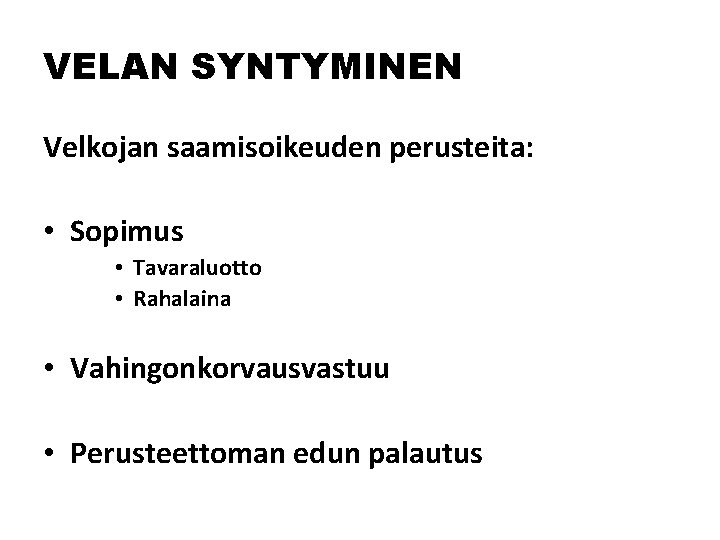 VELAN SYNTYMINEN

Velkojan saamisoikeuden perusteita:

• Sopimus
 • Tavaraluotto
 • Rahalaina

• Vahingonkorvausvastuu

• Perusteettoman edun palautus